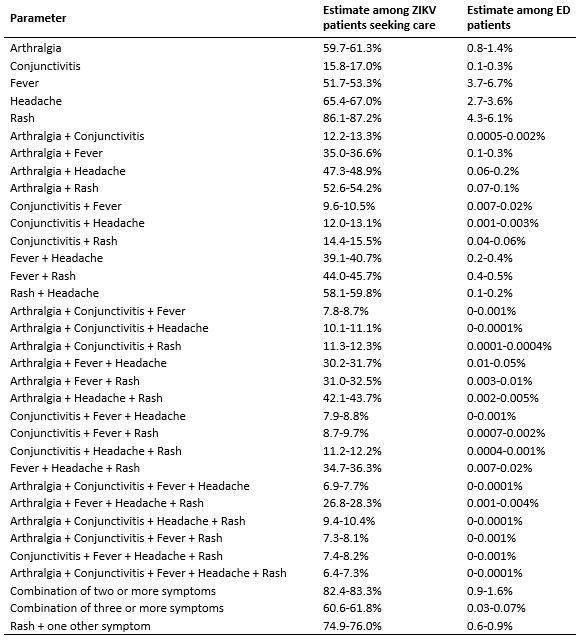 | Parameter | Estimate among ZIKV patients seeking care | Estimate among ED patients |
|---|---|---|
| Arthralgia | 59.7-61.3% | 0.8-1.4% |
| Conjunctivitis | 15.8-17.0% | 0.1-0.3% |
| Fever | 51.7-53.3% | 3.7-6.7% |
| Headache | 65.4-67.0% | 2.7-3.6% |
| Rash | 86.1-87.2% | 4.3-6.1% |
| Arthralgia + Conjunctivitis | 12.2-13.3% | 0.0005-0.002% |
| Arthralgia + Fever | 35.0-36.6% | 0.1-0.3% |
| Arthralgia + Headache | 47.3-48.9% | 0.06-0.2% |
| Arthralgia + Rash | 52.6-54.2% | 0.07-0.1% |
| Conjunctivitis + Fever | 9.6-10.5% | 0.007-0.02% |
| Conjunctivitis + Headache | 12.0-13.1% | 0.001-0.003% |
| Conjunctivitis + Rash | 14.4-15.5% | 0.04-0.06% |
| Fever + Headache | 39.1-40.7% | 0.2-0.4% |
| Fever + Rash | 44.0-45.7% | 0.4-0.5% |
| Rash + Headache | 58.1-59.8% | 0.1-0.2% |
| Arthralgia + Conjunctivitis + Fever | 7.8-8.7% | 0-0.001% |
| Arthralgia + Conjunctivitis + Headache | 10.1-11.1% | 0-0.0001% |
| Arthralgia + Conjunctivitis + Rash | 11.3-12.3% | 0.0001-0.0004% |
| Arthralgia + Fever + Headache | 30.2-31.7% | 0.01-0.05% |
| Arthralgia + Fever + Rash | 31.0-32.5% | 0.003-0.01% |
| Arthralgia + Headache + Rash | 42.1-43.7% | 0.002-0.005% |
| Conjunctivitis + Fever + Headache | 7.9-8.8% | 0-0.001% |
| Conjunctivitis + Fever + Rash | 8.7-9.7% | 0.0007-0.002% |
| Conjunctivitis + Headache + Rash | 11.2-12.2% | 0.0004-0.001% |
| Fever + Headache + Rash | 34.7-36.3% | 0.007-0.02% |
| Arthralgia + Conjunctivitis + Fever + Headache | 6.9-7.7% | 0-0.0001% |
| Arthralgia + Fever + Headache + Rash | 26.8-28.3% | 0.001-0.004% |
| Arthralgia + Conjunctivitis + Headache + Rash | 9.4-10.4% | 0-0.0001% |
| Arthralgia + Conjunctivitis + Fever + Rash | 7.3-8.1% | 0-0.001% |
| Conjunctivitis + Fever + Headache + Rash | 7.4-8.2% | 0-0.001% |
| Arthralgia + Conjunctivitis + Fever + Headache + Rash | 6.4-7.3% | 0-0.0001% |
| Combination of two or more symptoms | 82.4-83.3% | 0.9-1.6% |
| Combination of three or more symptoms | 60.6-61.8% | 0.03-0.07% |
| Rash + one other symptom | 74.9-76.0% | 0.6-0.9% |